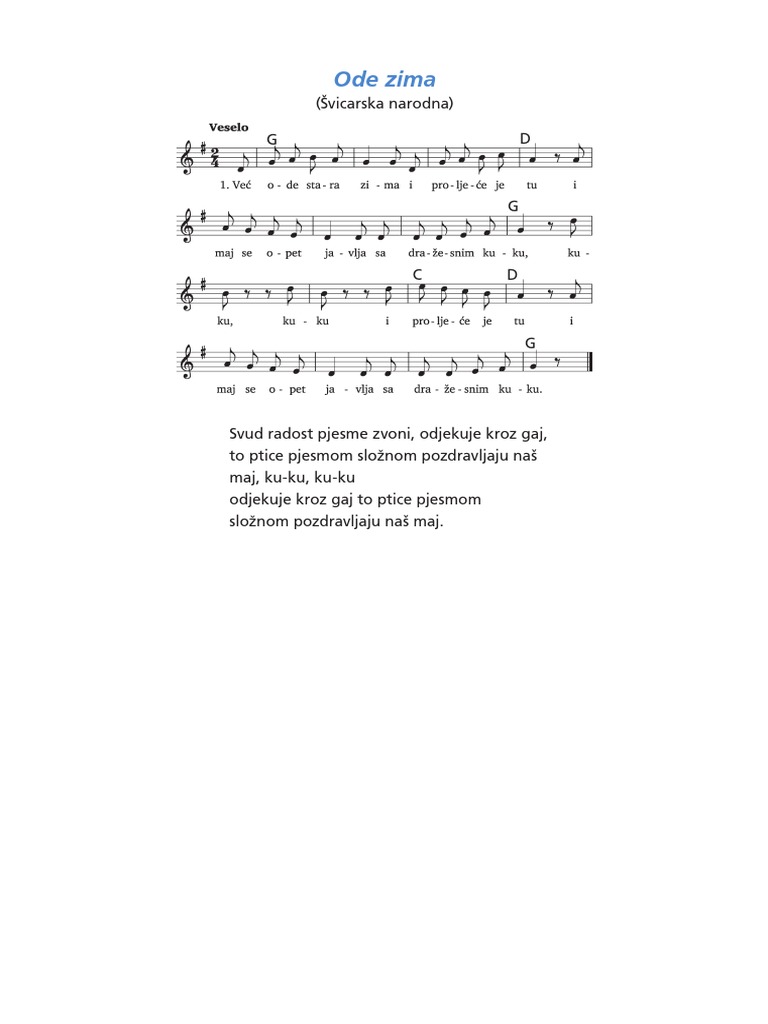 Ode zima
(Švicarska narodna)

Veselo

G D

1. Već o - de sta - ra zi - ma i pro - lje - će je tu i

G

maj se o - pet ja - vlja sa dra - že - snim ku - ku, ku -

C D

ku, ku - ku i pro - lje - će je tu i

G

maj se o - pet ja - vlja sa dra - že - snim ku - ku.

Svud radost pjesme zvoni, odjekuje kroz gaj,
to ptice pjesmom složnom pozdravljaju naš
maj, ku-ku, ku-ku
odjekuje kroz gaj to ptice pjesmom
složnom pozdravljaju naš maj.